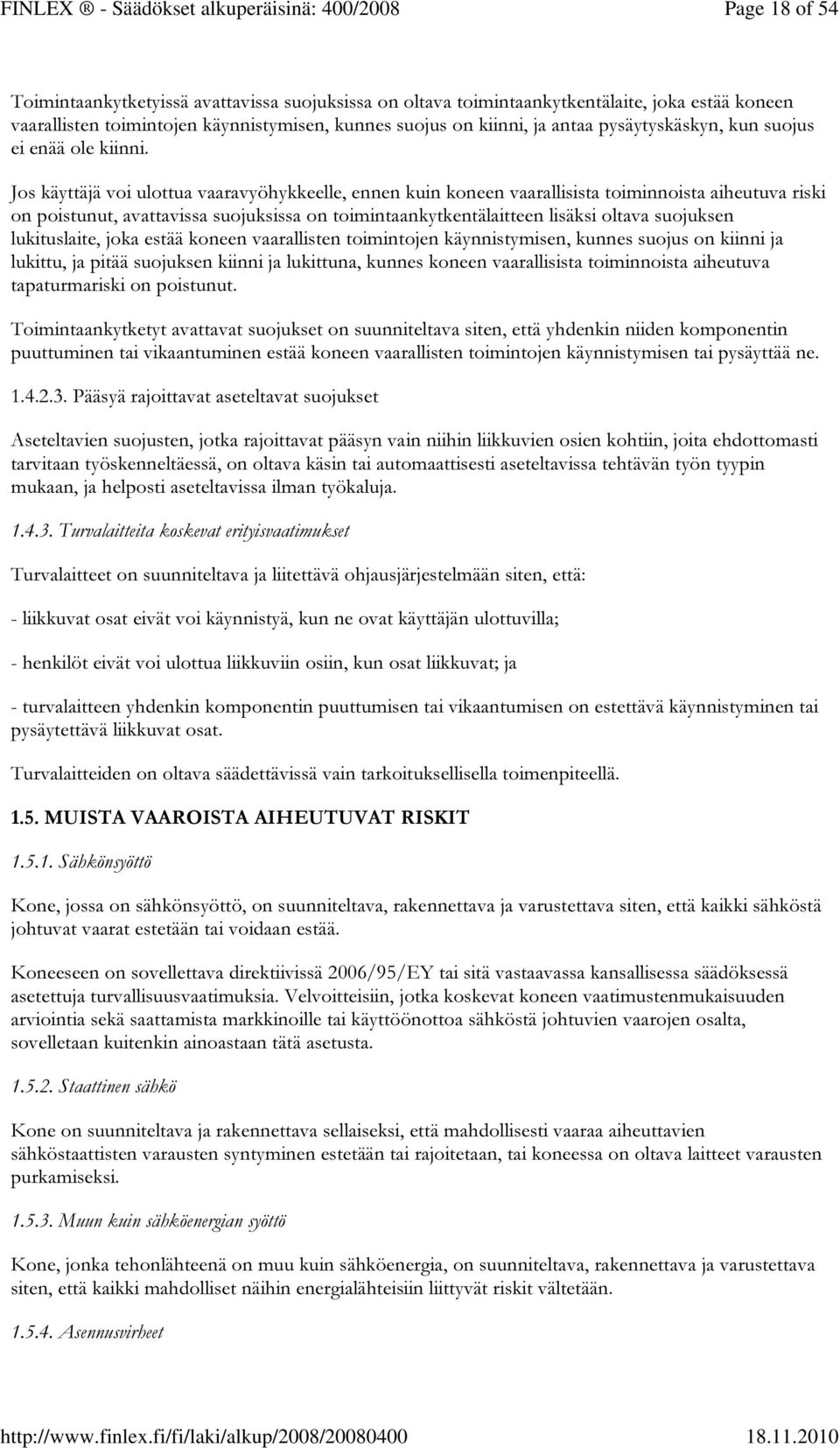 FINLEX ® - Säädökset alkuperäisinä: 400/2008 Page 18 of 54

Toimintaankytketyissä avattavissa suojuksissa on oltava toimintaankytkentälaite, joka estää koneen vaarallisten toimintojen käynnistymisen, kunnes suojus on kiinni, ja antaa pysäytyskäskyn, kun suojus ei enää ole kiinni.

Jos käyttäjä voi ulottua vaaravyöhykkeelle, ennen kuin koneen vaarallisista toiminnoista aiheutuva riski on poistunut, avattavissa suojuksissa on toimintaankytkentälaitteen lisäksi oltava suojuksen lukituslaite, joka estää koneen vaarallisten toimintojen käynnistymisen, kunnes suojus on kiinni ja lukittu, ja pitää suojuksen kiinni ja lukittuna, kunnes koneen vaarallisista toiminnoista aiheutuva tapaturmariski on poistunut.

Toimintaankytketyt avattavat suojukset on suunniteltava siten, että yhdenkin niiden komponentin puuttuminen tai vikaantuminen estää koneen vaarallisten toimintojen käynnistymisen tai pysäyttää ne.

1.4.2.3. Pääsyä rajoittavat aseteltavat suojukset

Aseteltavien suojusten, jotka rajoittavat pääsyn vain niihin liikkuvien osien kohtiin, joita ehdottomasti tarvitaan työskenneltäessä, on oltava käsin tai automaattisesti aseteltavissa tehtävän työn tyypin mukaan, ja helposti aseteltavissa ilman työkaluja.

1.4.3. Turvalaitteita koskevat erityisvaatimukset

Turvalaitteet on suunniteltava ja liitettävä ohjausjärjestelmään siten, että:

- liikkuvat osat eivät voi käynnistyä, kun ne ovat käyttäjän ulottuvilla;

- henkilöt eivät voi ulottua liikkuviin osiin, kun osat liikkuvat; ja

- turvalaitteen yhdenkin komponentin puuttumisen tai vikaantumisen on estettävä käynnistyminen tai pysäytettävä liikkuvat osat.

Turvalaitteiden on oltava säädettävissä vain tarkoituksellisella toimenpiteellä.

1.5. MUISTA VAAROISTA AIHEUTUVAT RISKIT

1.5.1. Sähkönsyöttö

Kone, jossa on sähkönsyöttö, on suunniteltava, rakennettava ja varustettava siten, että kaikki sähköstä johtuvat vaarat estetään tai voidaan estää.

Koneeseen on sovellettava direktiivissä 2006/95/EY tai sitä vastaavassa kansallisessa säädöksessä asetettuja turvallisuusvaatimuksia. Velvoitteisiin, jotka koskevat koneen vaatimustenmukaisuuden arviointia sekä saattamista markkinoille tai käyttöönottoa sähköstä johtuvien vaarojen osalta, sovelletaan kuitenkin ainoastaan tätä asetusta.

1.5.2. Staattinen sähkö

Kone on suunniteltava ja rakennettava sellaiseksi, että mahdollisesti vaaraa aiheuttavien sähköstaattisten varausten syntyminen estetään tai rajoitetaan, tai koneessa on oltava laitteet varausten purkamiseksi.

1.5.3. Muun kuin sähköenergian syöttö

Kone, jonka tehonlähteenä on muu kuin sähköenergia, on suunniteltava, rakennettava ja varustettava siten, että kaikki mahdolliset näihin energialähteisiin liittyvät riskit vältetään.

1.5.4. Asennusvirheet

http://www.finlex.fi/fi/laki/alkup/2008/20080400 18.11.2010